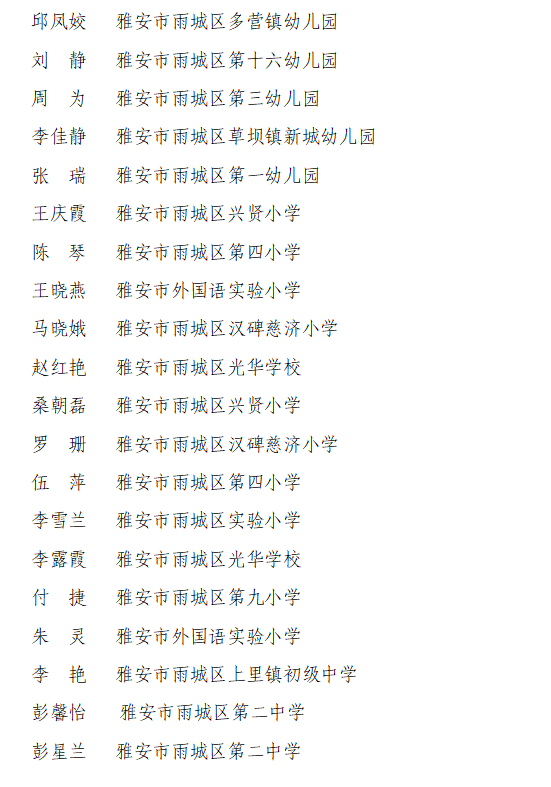 邱凤姣　雅安市雨城区多营镇幼儿园

刘　静　雅安市雨城区第十六幼儿园

周　为　雅安市雨城区第三幼儿园

李佳静　雅安市雨城区草坝镇新城幼儿园

张　瑞　雅安市雨城区第一幼儿园

王庆霞　雅安市雨城区兴贤小学

陈　琴　雅安市雨城区第四小学

王晓燕　雅安市外国语实验小学

马晓娥　雅安市雨城区汉碑慈济小学

赵红艳　雅安市雨城区光华学校

桑朝磊　雅安市雨城区兴贤小学

罗　珊　雅安市雨城区汉碑慈济小学

伍　萍　雅安市雨城区第四小学

李雪兰　雅安市雨城区实验小学

李露霞　雅安市雨城区光华学校

付　捷　雅安市雨城区第九小学

朱　灵　雅安市外国语实验小学

李　艳　雅安市雨城区上里镇初级中学

彭馨怡　雅安市雨城区第二中学

彭星兰　雅安市雨城区第二中学